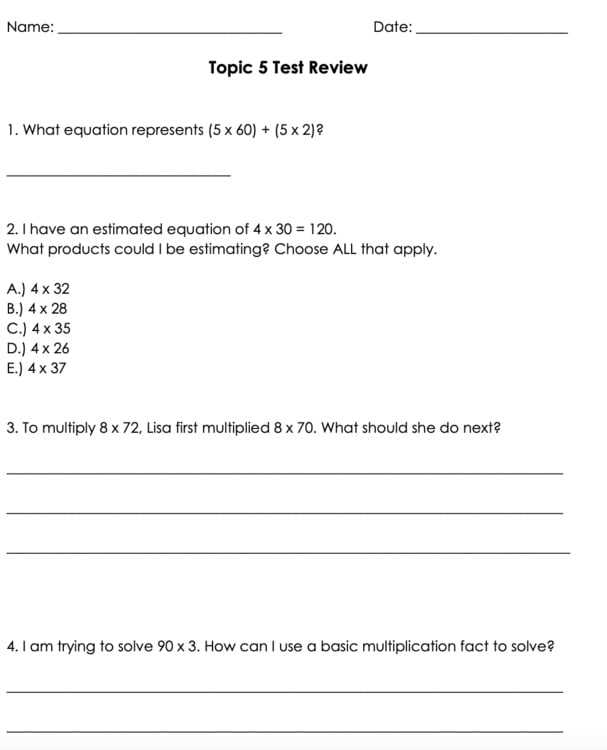 Name: ____ Date: ____

Topic 5 Test Review

1. What equation represents $(5 \times 60) + (5 \times 2)$?

____

2. I have an estimated equation of $4 \times 30 = 120$.
What products could I be estimating? Choose ALL that apply.

A.) $4 \times 32$
B.) $4 \times 28$
C.) $4 \times 35$
D.) $4 \times 26$
E.) $4 \times 37$

3. To multiply $8 \times 72$, Lisa first multiplied $8 \times 70$. What should she do next?

____

____

____

4. I am trying to solve $90 \times 3$. How can I use a basic multiplication fact to solve?

____

____